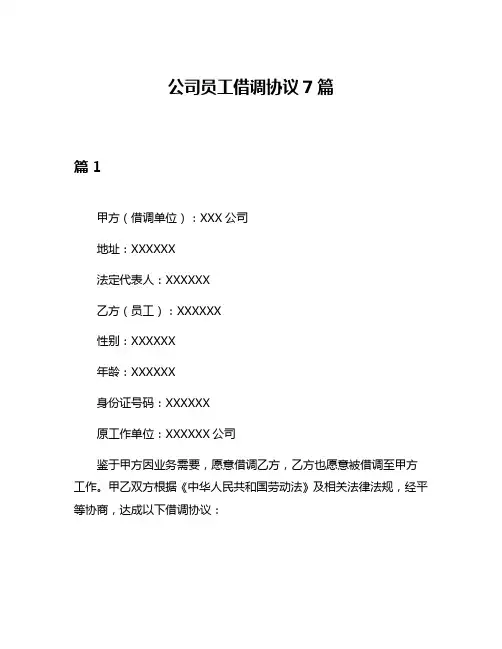 公司员工借调协议 7 篇

篇 1

甲方（借调单位）：XXX 公司

地址：XXXXXX

法定代表人：XXXXXX

乙方（员工）：XXXXXX

性别：XXXXXX

年龄：XXXXXX

身份证号码：XXXXXX

原工作单位：XXXXXX 公司

鉴于甲方因业务需要，愿意借调乙方，乙方也愿意被借调至甲方工作。甲乙双方根据《中华人民共和国劳动法》及相关法律法规，经平等协商，达成以下借调协议：